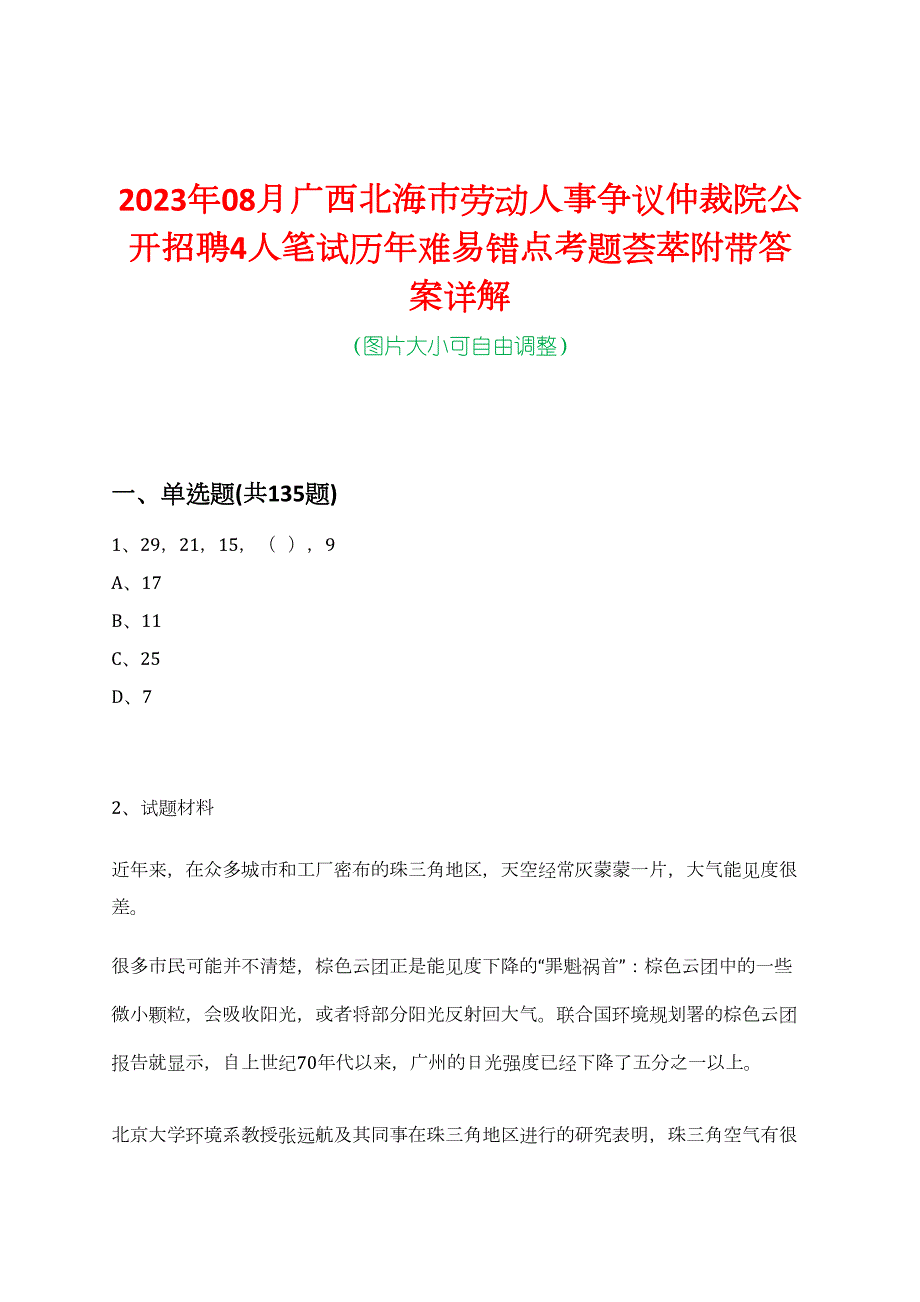 2023年08月广西北海市劳动人事争议仲裁院公开招聘4人笔试历年难易错点考题荟萃附带答案详解

(图片大小可自由调整)

一、单选题(共135题)

1、29，21，15，（ ），9

A、17

B、11

C、25

D、7

2、试题材料

近年来，在众多城市和工厂密布的珠三角地区，天空经常灰蒙蒙一片，大气能见度很差。

很多市民可能并不清楚，棕色云团正是能见度下降的“罪魁祸首”：棕色云团中的一些微小颗粒，会吸收阳光，或者将部分阳光反射回大气。联合国环境规划署的棕色云团报告就显示，自上世纪70年代以来，广州的日光强度已经下降了五分之一以上。

北京大学环境系教授张远航及其同事在珠三角地区进行的研究表明，珠三角空气有很